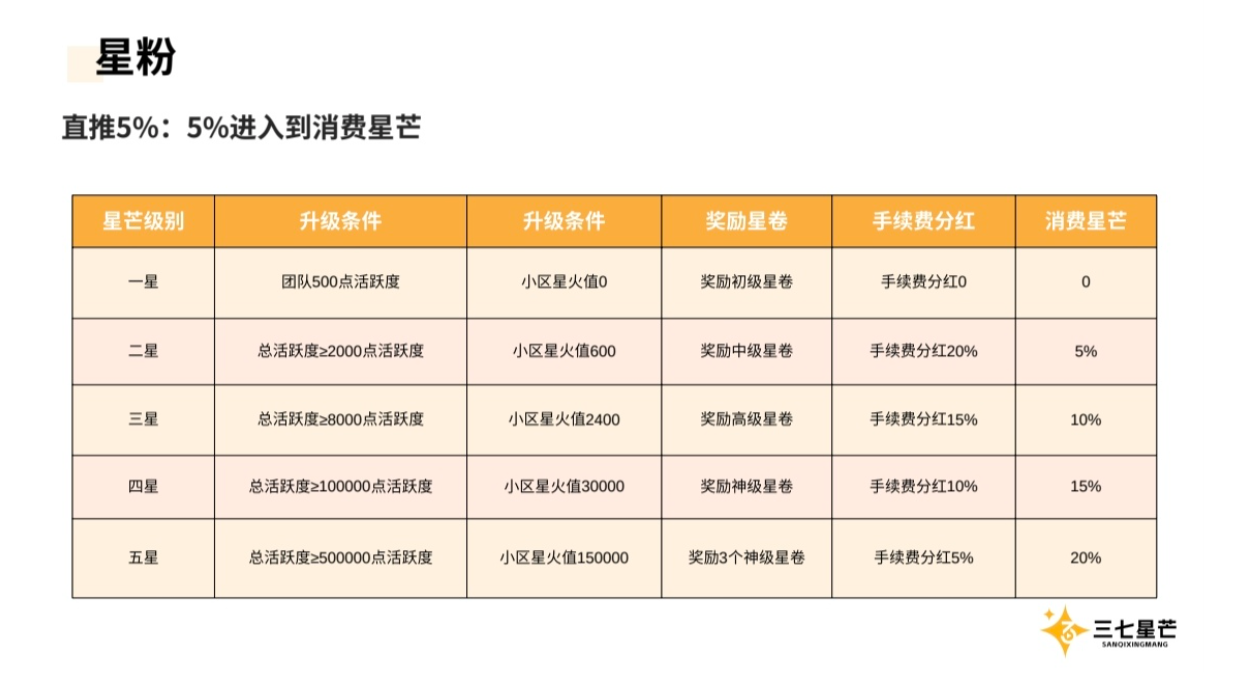 星粉

直推5%：5%进入到消费星芒

| 星芒级别 | 升级条件 | 升级条件 | 奖励星卷 | 手续费分红 | 消费星芒 |
|---|---|---|---|---|---|
| 一星 | 团队500点活跃度 | 小区星火值0 | 奖励初级星卷 | 手续费分红0 | 0 |
| 二星 | 总活跃度≥2000点活跃度 | 小区星火值600 | 奖励中级星卷 | 手续费分红20% | 5% |
| 三星 | 总活跃度≥8000点活跃度 | 小区星火值2400 | 奖励高级星卷 | 手续费分红15% | 10% |
| 四星 | 总活跃度≥100000点活跃度 | 小区星火值30000 | 奖励神级星卷 | 手续费分红10% | 15% |
| 五星 | 总活跃度≥500000点活跃度 | 小区星火值150000 | 奖励3个神级星卷 | 手续费分红5% | 20% |

三七星芒
SANQIXINGMANG